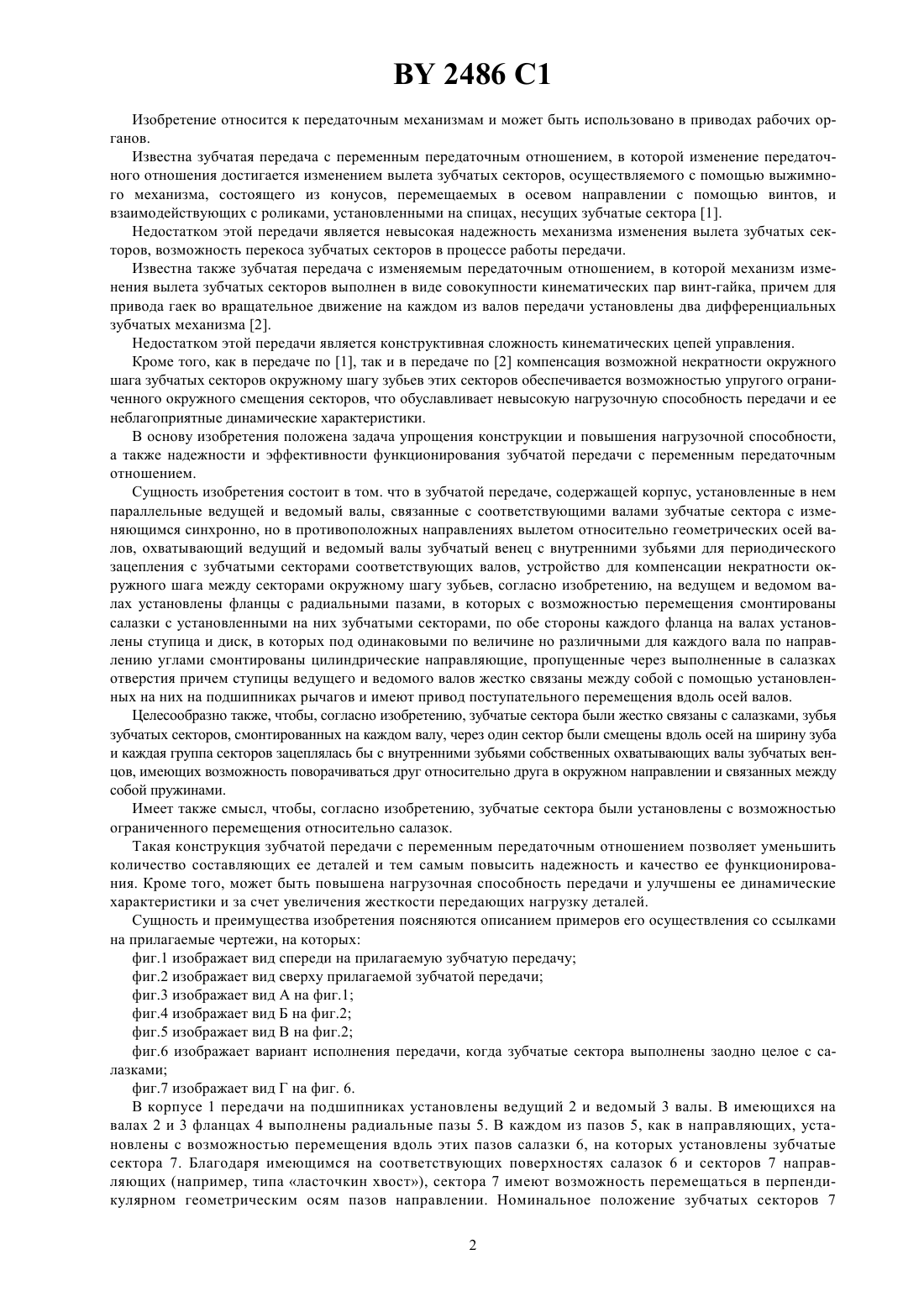 BY 2486 C1

Изобретение относится к передаточным механизмам и может быть использовано в приводах рабочих органов.

Известна зубчатая передача с переменным передаточным отношением, в которой изменение передаточного отношения достигается изменением вылета зубчатых секторов, осуществляемого с помощью выжимного механизма, состоящего из конусов, перемещаемых в осевом направлении с помощью винтов, и взаимодействующих с роликами, установленными на спицах, несущих зубчатые сектора [1].

Недостатком этой передачи является невысокая надежность механизма изменения вылета зубчатых секторов, возможность перекоса зубчатых секторов в процессе работы передачи.

Известна также зубчатая передача с изменяемым передаточным отношением, в которой механизм изменения вылета зубчатых секторов выполнен в виде совокупности кинематических пар винт-гайка, причем для привода гаек во вращательное движение на каждом из валов передачи установлены два дифференциальных зубчатых механизма [2].

Недостатком этой передачи является конструктивная сложность кинематических цепей управления.

Кроме того, как в передаче по [1], так и в передаче по [2] компенсация возможной некратности окружного шага зубчатых секторов окружному шагу зубьев этих секторов обеспечивается возможностью упругого ограниченного окружного смещения секторов, что обуславливает невысокую нагрузочную способность передачи и ее неблагоприятные динамические характеристики.

В основу изобретения положена задача упрощения конструкции и повышения нагрузочной способности, а также надежности и эффективности функционирования зубчатой передачи с переменным передаточным отношением.

Сущность изобретения состоит в том. что в зубчатой передаче, содержащей корпус, установленные в нем параллельные ведущей и ведомый валы, связанные с соответствующими валами зубчатые сектора с изменяющимся синхронно, но в противоположных направлениях вылетом относительно геометрических осей валов, охватывающий ведущий и ведомый валы зубчатый венец с внутренними зубьями для периодического зацепления с зубчатыми секторами соответствующих валов, устройство для компенсации некратности окружного шага между секторами окружному шагу зубьев, согласно изобретению, на ведущем и ведомом валах установлены фланцы с радиальными пазами, в которых с возможностью перемещения смонтированы салазки с установленными на них зубчатыми секторами, по обе стороны каждого фланца на валах установлены ступица и диск, в которых под одинаковыми по величине но различными для каждого вала по направлению углами смонтированы цилиндрические направляющие, пропущенные через выполненные в салазках отверстия причем ступицы ведущего и ведомого валов жестко связаны между собой с помощью установленных на них на подшипниках рычагов и имеют привод поступательного перемещения вдоль осей валов.

Целесообразно также, чтобы, согласно изобретению, зубчатые сектора были жестко связаны с салазками, зубья зубчатых секторов, смонтированных на каждом валу, через один сектор были смещены вдоль осей на ширину зуба и каждая группа секторов зацеплялась бы с внутренними зубьями собственных охватывающих валы зубчатых венцов, имеющих возможность поворачиваться друг относительно друга в окружном направлении и связанных между собой пружинами.

Имеет также смысл, чтобы, согласно изобретению, зубчатые сектора были установлены с возможностью ограниченного перемещения относительно салазок.

Такая конструкция зубчатой передачи с переменным передаточным отношением позволяет уменьшить количество составляющих ее деталей и тем самым повысить надежность и качество ее функционирования. Кроме того, может быть повышена нагрузочная способность передачи и улучшены ее динамические характеристики и за счет увеличения жесткости передающих нагрузку деталей.

Сущность и преимущества изобретения поясняются описанием примеров его осуществления со ссылками на прилагаемые чертежи, на которых:

фиг.1 изображает вид спереди на прилагаемую зубчатую передачу;

фиг.2 изображает вид сверху прилагаемой зубчатой передачи;

фиг.3 изображает вид А на фиг.1;

фиг.4 изображает вид Б на фиг.2;

фиг.5 изображает вид В на фиг.2;

фиг.6 изображает вариант исполнения передачи, когда зубчатые сектора выполнены заодно целое с салазками;

фиг.7 изображает вид Г на фиг. 6.

В корпусе 1 передачи на подшипниках установлены ведущий 2 и ведомый 3 валы. В имеющихся на валах 2 и 3 фланцах 4 выполнены радиальные пазы 5. В каждом из пазов 5, как в направляющих, установлены с возможностью перемещения вдоль этих пазов салазки 6, на которых установлены зубчатые сектора 7. Благодаря имеющимся на соответствующих поверхностях салазок 6 и секторов 7 направляющих (например, типа «ласточкин хвост»), сектора 7 имеют возможность перемещаться в перпендикулярном геометрическим осям пазов направлении. Номинальное положение зубчатых секторов 7

2